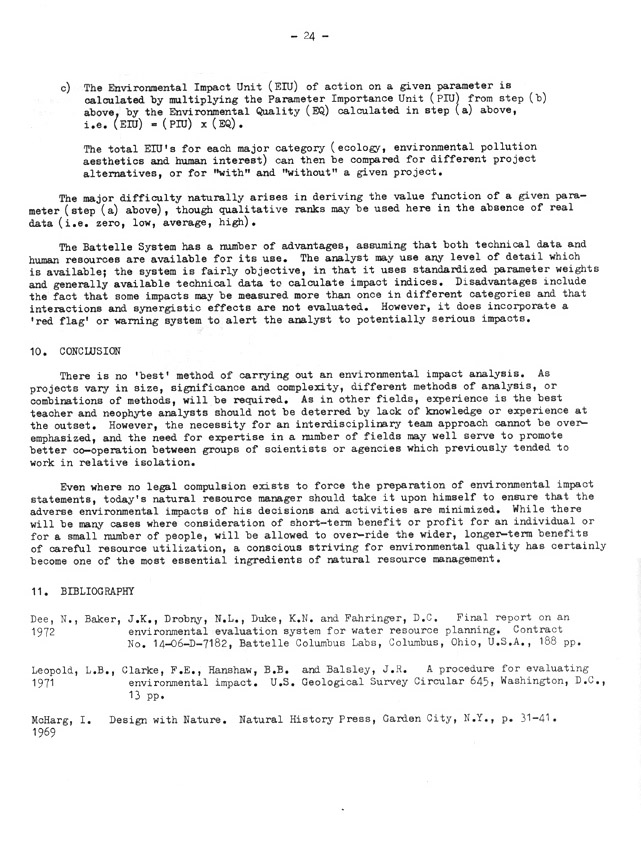 - 24 -

c) The Environmental Impact Unit (EIU) of action on a given parameter is calculated by multiplying the Parameter Importance Unit (PIU) from step (b) above, by the Environmental Quality (EQ) calculated in step (a) above, i.e. (EIU) = (PIU) x (EQ).

The total EIU's for each major category (ecology, environmental pollution aesthetics and human interest) can then be compared for different project alternatives, or for "with" and "without" a given project.

The major difficulty naturally arises in deriving the value function of a given parameter (step (a) above), though qualitative ranks may be used here in the absence of real data (i.e. zero, low, average, high).

The Battelle System has a number of advantages, assuming that both technical data and human resources are available for its use. The analyst may use any level of detail which is available; the system is fairly objective, in that it uses standardized parameter weights and generally available technical data to calculate impact indices. Disadvantages include the fact that some impacts may be measured more than once in different categories and that interactions and synergistic effects are not evaluated. However, it does incorporate a 'red flag' or warning system to alert the analyst to potentially serious impacts.

10. CONCLUSION

There is no 'best' method of carrying out an environmental impact analysis. As projects vary in size, significance and complexity, different methods of analysis, or combinations of methods, will be required. As in other fields, experience is the best teacher and neophyte analysts should not be deterred by lack of knowledge or experience at the outset. However, the necessity for an interdisciplinary team approach cannot be overemphasized, and the need for expertise in a number of fields may well serve to promote better co-operation between groups of scientists or agencies which previously tended to work in relative isolation.

Even where no legal compulsion exists to force the preparation of environmental impact statements, today's natural resource manager should take it upon himself to ensure that the adverse environmental impacts of his decisions and activities are minimized. While there will be many cases where consideration of short-term benefit or profit for an individual or for a small number of people, will be allowed to over-ride the wider, longer-term benefits of careful resource utilization, a conscious striving for environmental quality has certainly become one of the most essential ingredients of natural resource management.

11. BIBLIOGRAPHY

Dee, N., Baker, J.K., Drobny, N.L., Duke, K.N. and Fahringer, D.C. Final report on an
1972 environmental evaluation system for water resource planning. Contract No. 14-06-D-7182, Battelle Columbus Labs, Columbus, Ohio, U.S.A., 188 pp.

Leopold, L.B., Clarke, F.E., Hanshaw, B.B. and Balsley, J.R. A procedure for evaluating
1971 environmental impact. U.S. Geological Survey Circular 645, Washington, D.C., 13 pp.

McHarg, I. Design with Nature. Natural History Press, Garden City, N.Y., p. 31-41.
1969